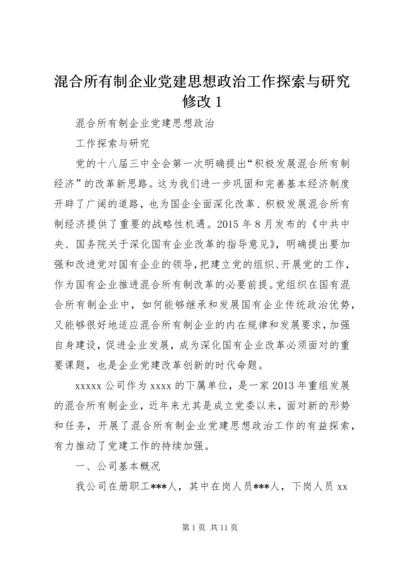 混合所有制企业党建思想政治工作探索与研究修改 1

混合所有制企业党建思想政治

工作探索与研究

党的十八届三中全会第一次明确提出“积极发展混合所有制经济”的改革新思路。这为我们进一步巩固和完善基本经济制度开辟了广阔的道路，也为国企全面深化改革、积极发展混合所有制经济提供了重要的战略性机遇。2015 年 8 月发布的《中共中央、国务院关于深化国有企业改革的指导意见》，明确提出要加强和改进党对国有企业的领导，把建立党的组织、开展党的工作，作为国有企业推进混合所有制改革的必要前提。党组织在国有混合所有制企业中，如何能够继承和发展国有企业传统政治优势，又能够很好地适应混合所有制企业的内在规律和发展要求，加强自身建设，促进企业发展，成为深化国有企业改革必须面对的重要课题，也是企业党建改革创新的时代命题。

xxxxx 公司作为 xxxx 的下属单位，是一家 2013 年重组发展的混合所有制企业，近年来尤其是成立党委以来，面对新的形势和任务，开展了混合所有制企业党建思想政治工作的有益探索，有力推动了党建工作的持续加强。

一、公司基本概况

我公司在册职工***人，其中在岗人员***人，下岗人员 xx

第 1 页 共 11 页